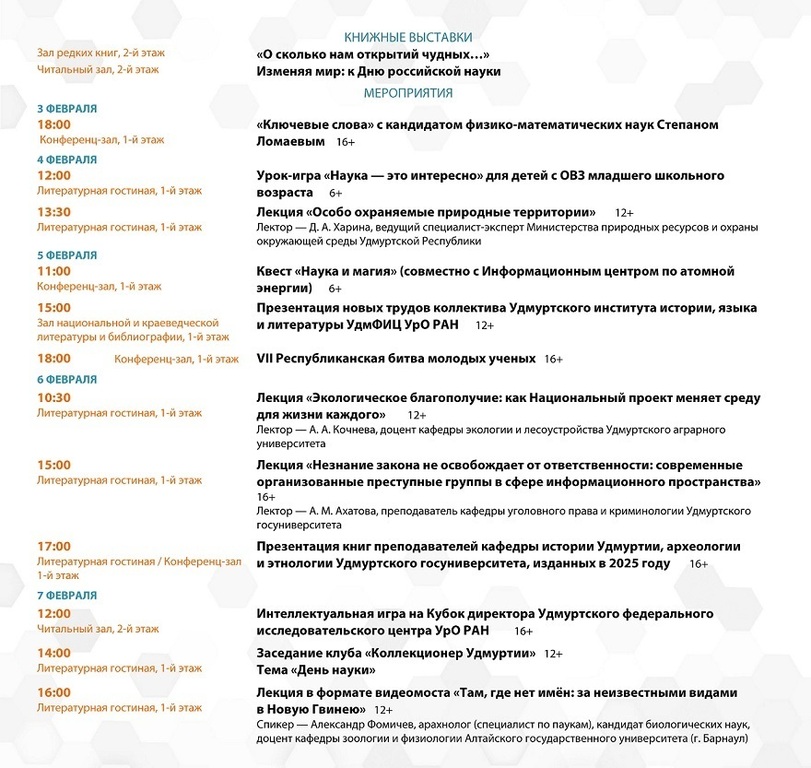 КНИЖНЫЕ ВЫСТАВКИ

Зал редких книг, 2-й этаж
«О сколько нам открытий чудных…»

Читальный зал, 2-й этаж
Изменяя мир: к Дню российской науки

МЕРОПРИЯТИЯ

3 ФЕВРАЛЯ

18:00
Конференц-зал, 1-й этаж
«Ключевые слова» с кандидатом физико-математических наук Степаном Ломаевым 16+

4 ФЕВРАЛЯ

12:00
Литературная гостиная, 1-й этаж
Урок-игра «Наука — это интересно» для детей с ОВЗ младшего школьного возраста 6+

13:30
Литературная гостиная, 1-й этаж
Лекция «Особо охраняемые природные территории» 12+
Лектор — Д. А. Харина, ведущий специалист-эксперт Министерства природных ресурсов и охраны окружающей среды Удмуртской Республики

5 ФЕВРАЛЯ

11:00
Конференц-зал, 1-й этаж
Квест «Наука и магия» (совместно с Информационным центром по атомной энергии) 6+

15:00
Зал национальной и краеведческой литературы и библиографии, 1-й этаж
Презентация новых трудов коллектива Удмуртского института истории, языка и литературы УдмФИЦ УрО РАН 12+

18:00
Конференц-зал, 1-й этаж
VII Республиканская битва молодых ученых 16+

6 ФЕВРАЛЯ

10:30
Литературная гостиная, 1-й этаж
Лекция «Экологическое благополучие: как Национальный проект меняет среду для жизни каждого» 12+
Лектор — А. А. Кочнева, доцент кафедры экологии и лесоустройства Удмуртского аграрного университета

15:00
Литературная гостиная, 1-й этаж
Лекция «Незнание закона не освобождает от ответственности: современные организованные преступные группы в сфере информационного пространства» 16+
Лектор — А. М. Ахатова, преподаватель кафедры уголовного права и криминологии Удмуртского госуниверситета

17:00
Литературная гостиная / Конференц-зал 1-й этаж
Презентация книг преподавателей кафедры истории Удмуртии, археологии и этнологии Удмуртского госуниверситета, изданных в 2025 году 16+

7 ФЕВРАЛЯ

12:00
Читальный зал, 2-й этаж
Интеллектуальная игра на Кубок директора Удмуртского федерального исследовательского центра УрО РАН 16+

14:00
Литературная гостиная, 1-й этаж
Заседание клуба «Коллекционер Удмуртии» 12+
Тема «День науки»

16:00
Литературная гостиная, 1-й этаж
Лекция в формате видеомоста «Там, где нет имён: за неизвестными видами в Новую Гвинею» 12+
Спикер — Александр Фомичев, арахнолог (специалист по паукам), кандидат биологических наук, доцент кафедры зоологии и физиологии Алтайского государственного университета (г. Барнаул)